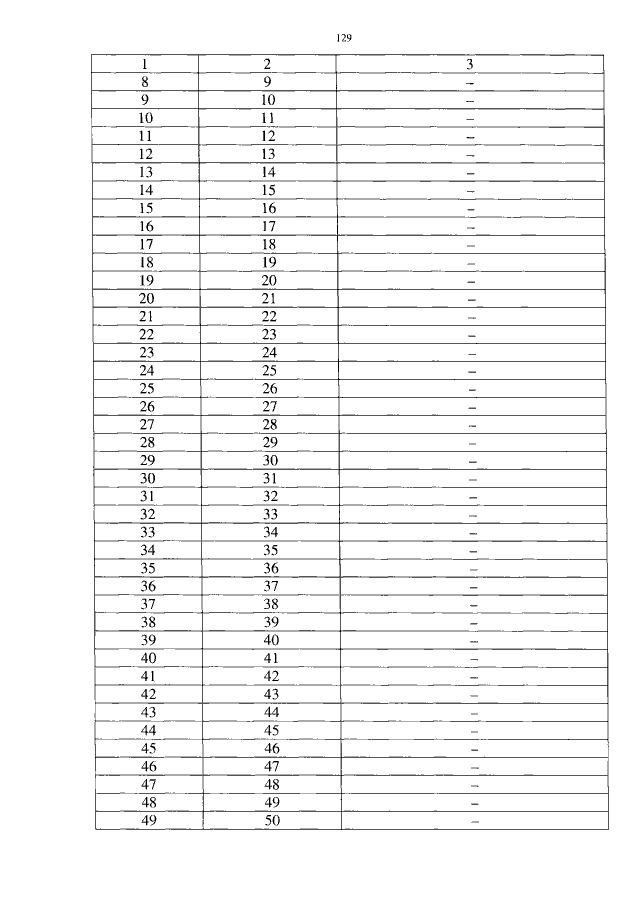 129

| 1 | 2 | 3 |
|---|---|---|
| 8 | 9 | – |
| 9 | 10 | – |
| 10 | 11 | – |
| 11 | 12 | – |
| 12 | 13 | – |
| 13 | 14 | – |
| 14 | 15 | – |
| 15 | 16 | – |
| 16 | 17 | – |
| 17 | 18 | – |
| 18 | 19 | – |
| 19 | 20 | – |
| 20 | 21 | – |
| 21 | 22 | – |
| 22 | 23 | – |
| 23 | 24 | – |
| 24 | 25 | – |
| 25 | 26 | – |
| 26 | 27 | – |
| 27 | 28 | – |
| 28 | 29 | – |
| 29 | 30 | – |
| 30 | 31 | – |
| 31 | 32 | – |
| 32 | 33 | – |
| 33 | 34 | – |
| 34 | 35 | – |
| 35 | 36 | – |
| 36 | 37 | – |
| 37 | 38 | – |
| 38 | 39 | – |
| 39 | 40 | – |
| 40 | 41 | – |
| 41 | 42 | – |
| 42 | 43 | – |
| 43 | 44 | – |
| 44 | 45 | – |
| 45 | 46 | – |
| 46 | 47 | – |
| 47 | 48 | – |
| 48 | 49 | – |
| 49 | 50 | – |